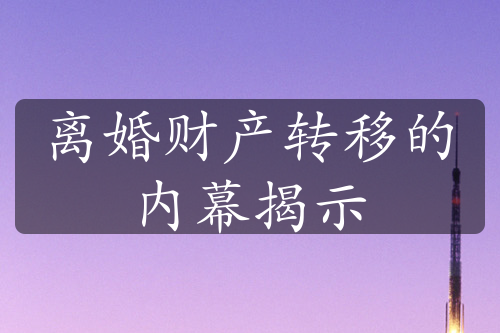 离婚财产转移的内幕揭示